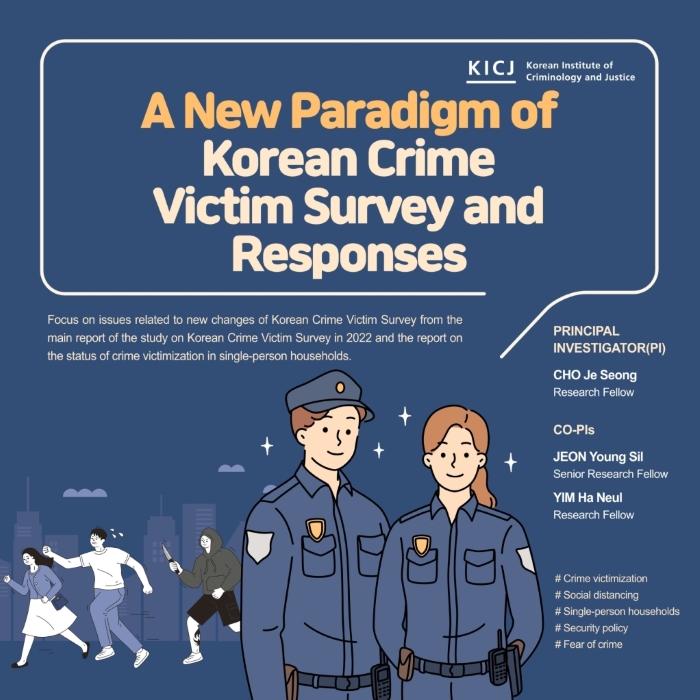 KICJ Korean Institute of Criminology and Justice

A New Paradigm of Korean Crime Victim Survey and Responses

Focus on issues related to new changes of Korean Crime Victim Survey from the main report of the study on Korean Crime Victim Survey in 2022 and the report on the status of crime victimization in single-person households.

PRINCIPAL INVESTIGATOR(PI)

CHO Je Seong
Research Fellow

CO-PIs

JEON Young Sil
Senior Research Fellow

YIM Ha Neul
Research Fellow

# Crime victimization
# Social distancing
# Single-person households
# Security policy
# Fear of crime